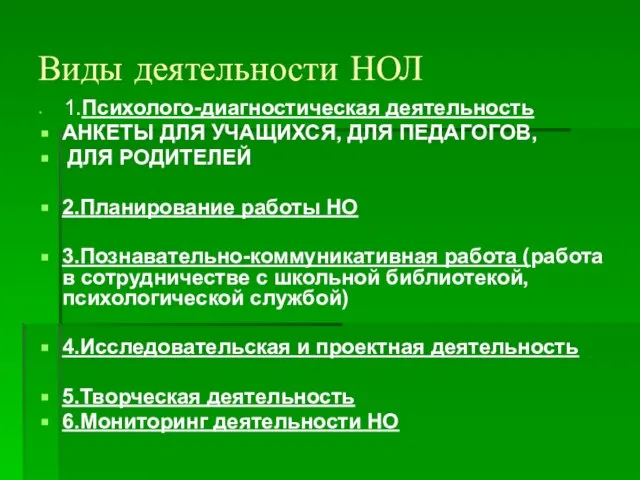 Виды деятельности НОЛ

1.Психолого-диагностическая деятельность

АНКЕТЫ ДЛЯ УЧАЩИХСЯ, ДЛЯ ПЕДАГОГОВ,

ДЛЯ РОДИТЕЛЕЙ

2.Планирование работы НО

3.Познавательно-коммуникативная работа (работа в сотрудничестве с школьной библиотекой, психологической службой)

4.Исследовательская и проектная деятельность

5.Творческая деятельность

6.Мониторинг деятельности НО